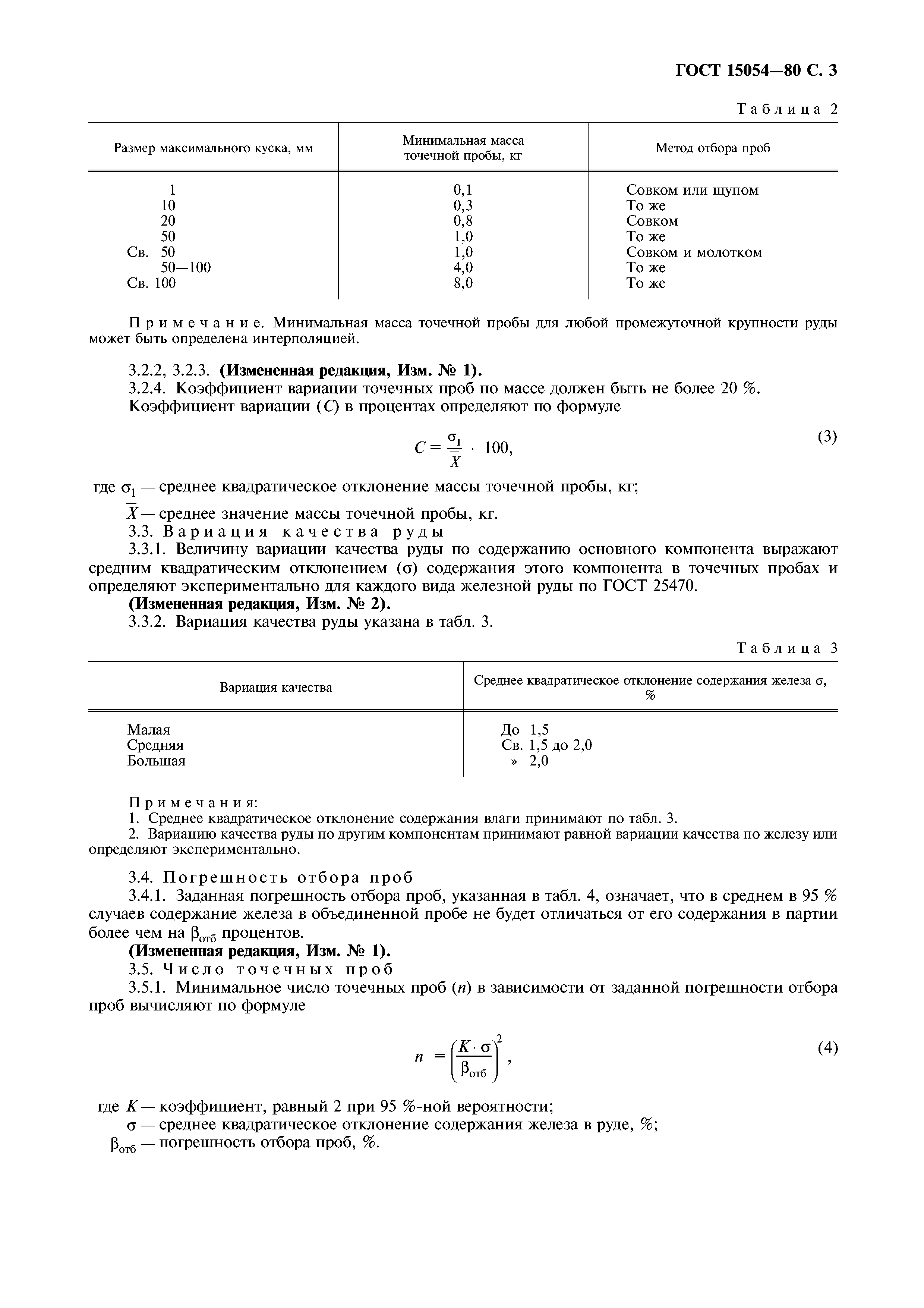 ГОСТ 15054—80 С. 3

Таблица 2

| Размер максимального куска, мм | Минимальная масса точечной пробы, кг | Метод отбора проб |
|---|---|---|
| 1 | 0,1 | Совком или щупом |
| 10 | 0,3 | То же |
| 20 | 0,8 | Совком |
| 50 | 1,0 | То же |
| Св. 50 | 1,0 | Совком и молотком |
| 50—100 | 4,0 | То же |
| Св. 100 | 8,0 | То же |

Примечание. Минимальная масса точечной пробы для любой промежуточной крупности руды может быть определена интерполяцией.

3.2.2, 3.2.3. (Измененная редакция, Изм. № 1).
3.2.4. Коэффициент вариации точечных проб по массе должен быть не более 20 %.
Коэффициент вариации ($C$) в процентах определяют по формуле

$C = \frac{\sigma_1}{\overline{X}} \cdot 100,$ (3)

где $\sigma_1$ — среднее квадратическое отклонение массы точечной пробы, кг;
$\overline{X}$ — среднее значение массы точечной пробы, кг.
3.3. Вариация качества руды
3.3.1. Величину вариации качества руды по содержанию основного компонента выражают средним квадратическим отклонением ($\sigma$) содержания этого компонента в точечных пробах и определяют экспериментально для каждого вида железной руды по ГОСТ 25470.
(Измененная редакция, Изм. № 2).
3.3.2. Вариация качества руды указана в табл. 3.

Таблица 3

| Вариация качества | Среднее квадратическое отклонение содержания железа $\sigma$, % |
|---|---|
| Малая | До 1,5 |
| Средняя | Св. 1,5 до 2,0 |
| Большая | » 2,0 |

Примечания:
1. Среднее квадратическое отклонение содержания влаги принимают по табл. 3.
2. Вариацию качества руды по другим компонентам принимают равной вариации качества по железу или определяют экспериментально.

3.4. Погрешность отбора проб
3.4.1. Заданная погрешность отбора проб, указанная в табл. 4, означает, что в среднем в 95 % случаев содержание железа в объединенной пробе не будет отличаться от его содержания в партии более чем на $\beta_{отб}$ процентов.
(Измененная редакция, Изм. № 1).
3.5. Число точечных проб
3.5.1. Минимальное число точечных проб ($n$) в зависимости от заданной погрешности отбора проб вычисляют по формуле

$n = \left(\frac{K \cdot \sigma}{\beta_{отб}}\right)^2,$ (4)

где $K$ — коэффициент, равный 2 при 95 %-ной вероятности;
$\sigma$ — среднее квадратическое отклонение содержания железа в руде, %;
$\beta_{отб}$ — погрешность отбора проб, %.